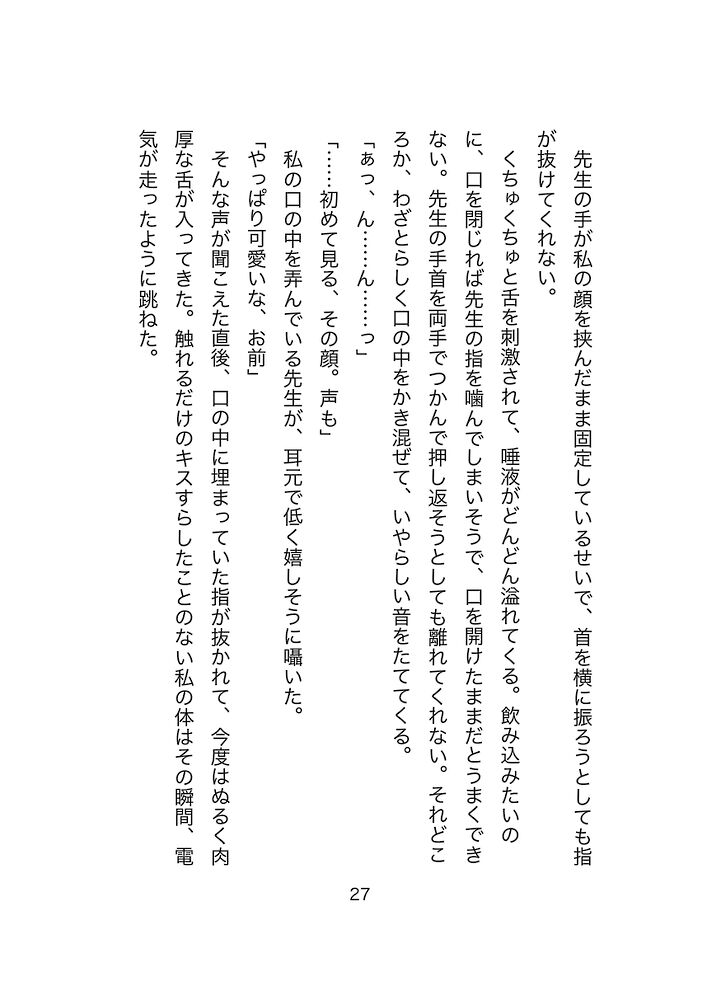 先生の手が私の顔を挟んだまま固定しているせいで、首を横に振ろうとしても指が抜けてくれない。

くちゅくちゅと舌を刺激されて、唾液がどんどん溢れてくる。飲み込みたいのに、口を閉じれば先生の指を噛んでしまいそうで、口を開けたままだとうまくできない。先生の手首を両手でつかんで押し返そうとしても離れてくれない。それどころか、わざとらしく口の中をかき混ぜて、いやらしい音をたててくる。

「ぁっ、ん……ん……っ」

「……初めて見る、その顔。声も」

私の口の中を弄んでいる先生が、耳元で低く嬉しそうに囁いた。

「やっぱり可愛いな、お前」

そんな声が聞こえた直後、口の中に埋まっていた指が抜かれて、今度はぬるく肉厚な舌が入ってきた。触れるだけのキスすらしたことのない私の体はその瞬間、電気が走ったように跳ねた。

27